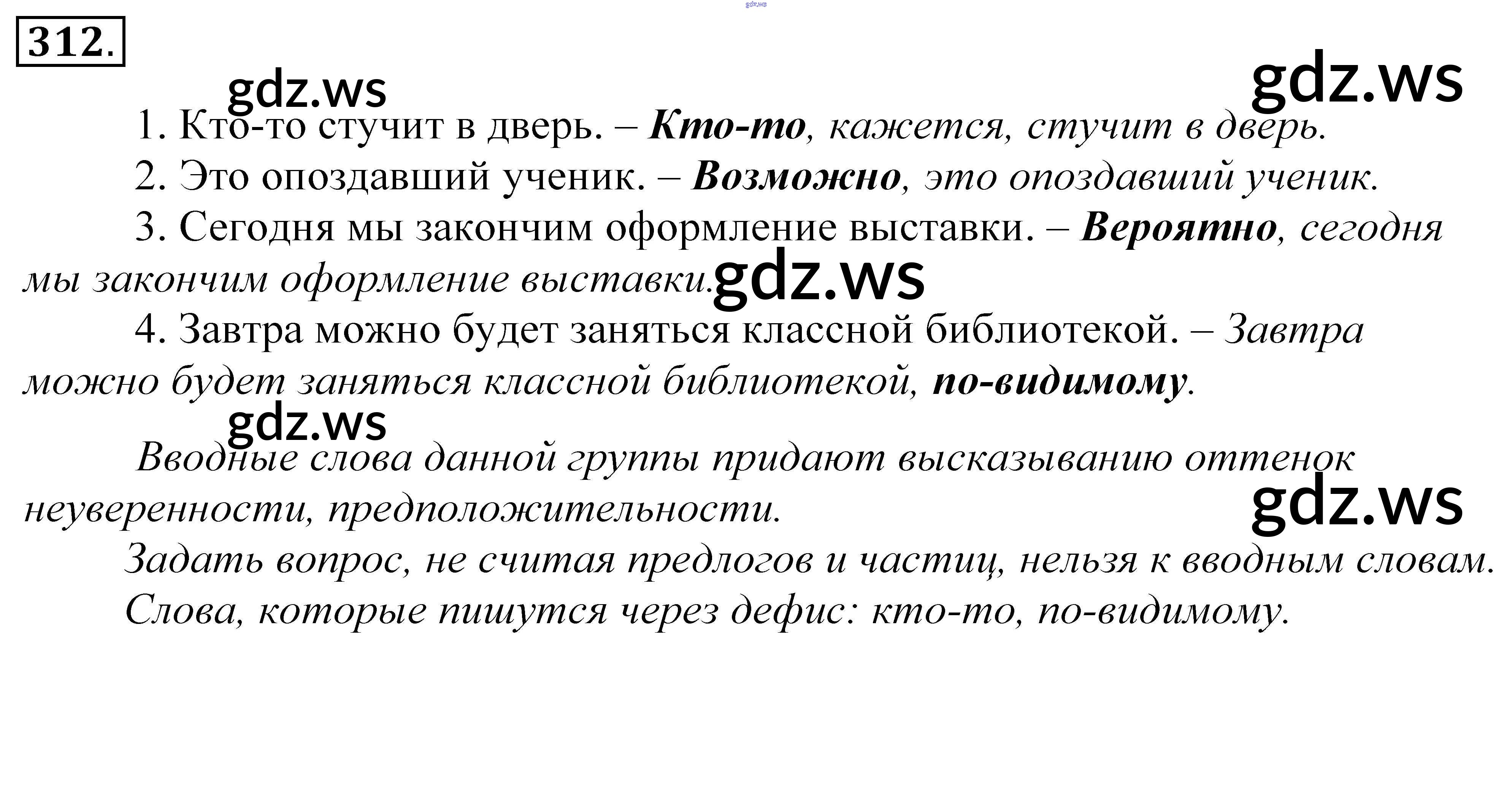 312.

1. Кто-то стучит в дверь. – Кто-то, кажется, стучит в дверь.

2. Это опоздавший ученик. – Возможно, это опоздавший ученик.

3. Сегодня мы закончим оформление выставки. – Вероятно, сегодня мы закончим оформление выставки.

4. Завтра можно будет заняться классной библиотекой. – Завтра можно будет заняться классной библиотекой, по-видимому.

Вводные слова данной группы придают высказыванию оттенок неуверенности, предположительности.

Задать вопрос, не считая предлогов и частиц, нельзя к вводным словам.

Слова, которые пишутся через дефис: кто-то, по-видимому.

gdz.ws